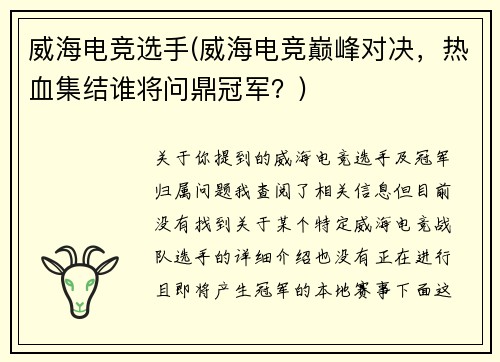 威海电竞选手(威海电竞巅峰对决，热血集结谁将问鼎冠军？)

关于你提到的威海电竞选手及冠军归属问题我查阅了相关信息但目前没有找到关于某个特定威海电竞战队选手的详细介绍也没有正在进行且即将产生冠军的本地赛事下面这